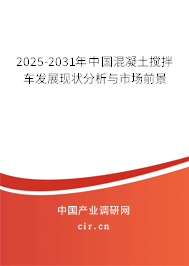 2025-2031年中国混凝土搅拌车发展现状分析与市场前景

中国产业调研网

cir.cn